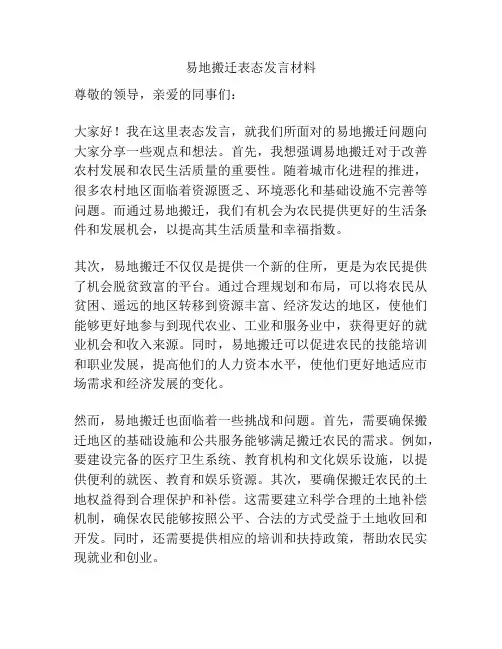 易地搬迁表态发言材料

尊敬的领导，亲爱的同事们：

大家好！我在这里表态发言，就我们所面对的易地搬迁问题向大家分享一些观点和想法。首先，我想强调易地搬迁对于改善农村发展和农民生活质量的重要性。随着城市化进程的推进，很多农村地区面临着资源匮乏、环境恶化和基础设施不完善等问题。而通过易地搬迁，我们有机会为农民提供更好的生活条件和发展机会，以提高其生活质量和幸福指数。

其次，易地搬迁不仅仅是提供一个新的住所，更是为农民提供了机会脱贫致富的平台。通过合理规划和布局，可以将农民从贫困、遥远的地区转移到资源丰富、经济发达的地区，使他们能够更好地参与到现代农业、工业和服务业中，获得更好的就业机会和收入来源。同时，易地搬迁可以促进农民的技能培训和职业发展，提高他们的人力资本水平，使他们更好地适应市场需求和经济发展的变化。

然而，易地搬迁也面临着一些挑战和问题。首先，需要确保搬迁地区的基础设施和公共服务能够满足搬迁农民的需求。例如，要建设完备的医疗卫生系统、教育机构和文化娱乐设施，以提供便利的就医、教育和娱乐资源。其次，要确保搬迁农民的土地权益得到合理保护和补偿。这需要建立科学合理的土地补偿机制，确保农民能够按照公平、合法的方式受益于土地收回和开发。同时，还需要提供相应的培训和扶持政策，帮助农民实现就业和创业。